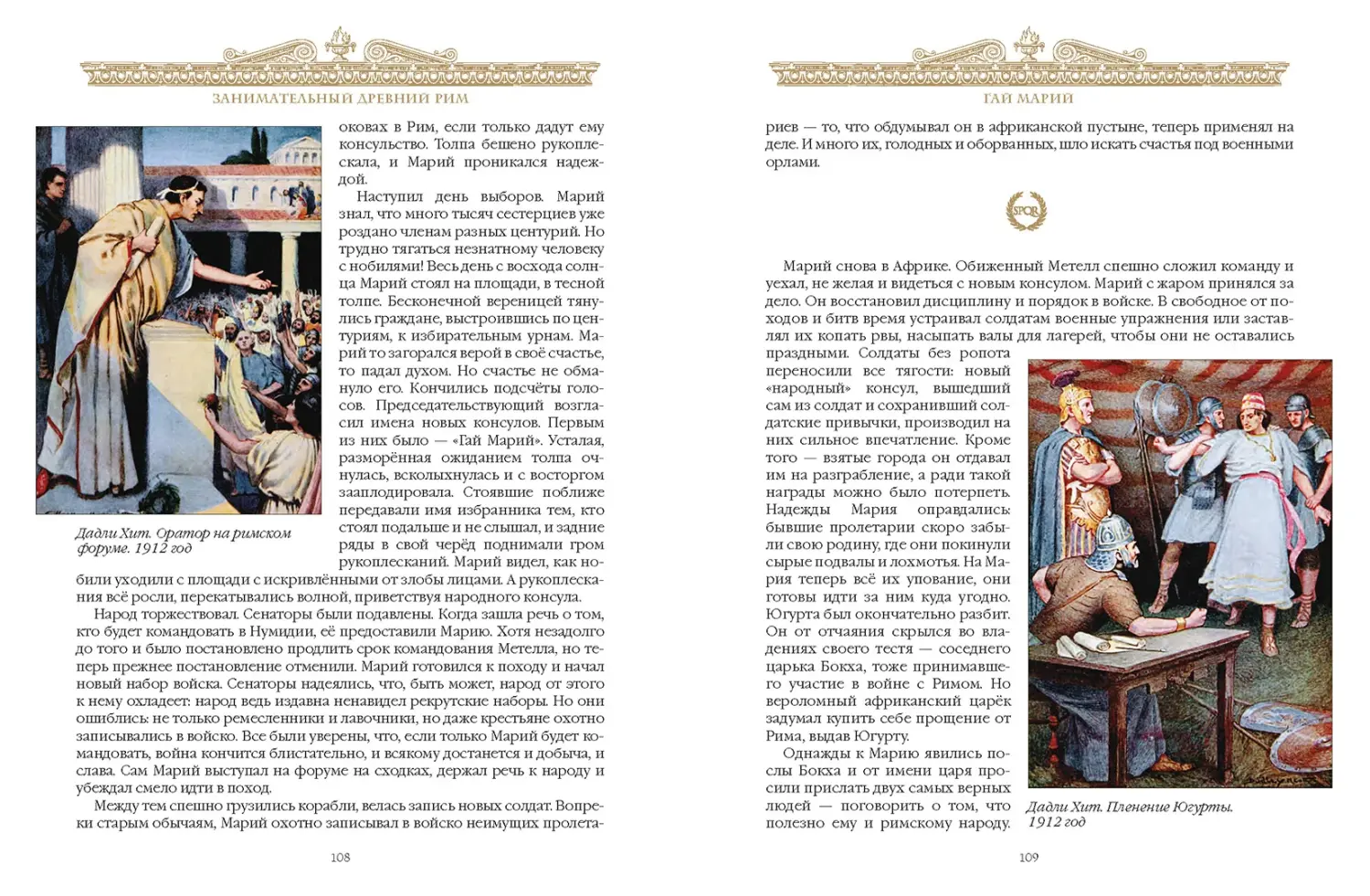 ЗАНИМАТЕЛЬНЫЙ ДРЕВНИЙ РИМ

оковах в Рим, если только дадут ему консульство. Толпа бешено рукоплескала, и Марий проникался надеждой.

Наступил день выборов. Марий знал, что много тысяч сестерциев уже роздано членам разных центурий. Но трудно тягаться незнатному человеку с нобилями! Весь день с восхода солнца Марий стоял на площади, в тесной толпе. Бесконечной вереницей тянулись граждане, выстроившись по центуриям, к избирательным урнам. Марий то загорался верой в своё счастье, то падал духом. Но счастье не обмануло его. Кончились подсчёты голосов. Председательствующий возгласил имена новых консулов. Первым из них было — «Гай Марий». Усталая, разморённая ожиданием толпа очнулась, всколыхнулась и с восторгом зааплодировала. Стоявшие поближе передавали имя избранника тем, кто стоял подальше и не слышал, и задние ряды в свой черёд поднимали гром рукоплесканий. Марий видел, как нобили уходили с площади с искривлёнными от злобы лицами. А рукоплескания всё росли, перекатывались волной, приветствуя народного консула.

Дадли Хит. Оратор на римском форуме. 1912 год

Народ торжествовал. Сенаторы были подавлены. Когда зашла речь о том, кто будет командовать в Нумидии, её предоставили Марию. Хотя незадолго до того и было постановлено продлить срок командования Метелла, но теперь прежнее постановление отменили. Марий готовился к походу и начал новый набор войска. Сенаторы надеялись, что, быть может, народ от этого к нему охладеет: народ ведь издавна ненавидел рекрутские наборы. Но они ошиблись: не только ремесленники и лавочники, но даже крестьяне охотно записывались в войско. Все были уверены, что, если только Марий будет командовать, война кончится блистательно, и всякому достанется и добыча, и слава. Сам Марий выступал на форуме на сходках, держал речь к народу и убеждал смело идти в поход.

Между тем спешно грузились корабли, велась запись новых солдат. Вопреки старым обычаям, Марий охотно записывал в войско неимущих пролета-

108

ГАЙ МАРИЙ

риев — то, что обдумывал он в африканской пустыне, теперь применял на деле. И много их, голодных и оборванных, шло искать счастья под военными орлами.

SPQR

Марий снова в Африке. Обиженный Метелл спешно сложил команду и уехал, не желая и видеться с новым консулом. Марий с жаром принялся за дело. Он восстановил дисциплину и порядок в войске. В свободное от походов и битв время устраивал солдатам военные упражнения или заставлял их копать рвы, насыпать валы для лагерей, чтобы они не оставались праздными. Солдаты без ропота переносили все тягости: новый «народный» консул, вышедший сам из солдат и сохранивший солдатские привычки, производил на них сильное впечатление. Кроме того — взятые города он отдавал им на разграбление, а ради такой награды можно было потерпеть. Надежды Мария оправдались: бывшие пролетарии скоро забыли свою родину, где они покинули сырые подвалы и лохмотья. На Мария теперь всё их упование, они готовы идти за ним куда угодно. Югурта был окончательно разбит. Он от отчаяния скрылся во владениях своего тестя — соседнего царька Бокха, тоже принимавшего участие в войне с Римом. Но вероломный африканский царёк задумал купить себе прощение от Рима, выдав Югурту.

Однажды к Марию явились послы Бокха и от имени царя просили прислать двух самых верных людей — поговорить о том, что полезно ему и римскому народу.

Дадли Хит. Пленение Югурты. 1912 год

109